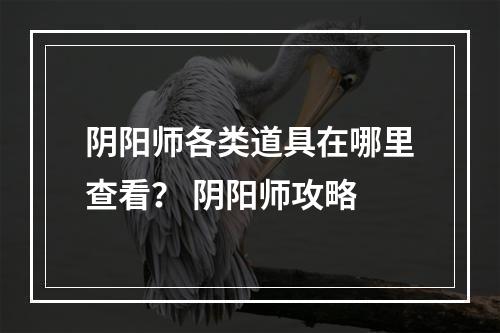 阴阳师各类道具在哪里查看？ 阴阳师攻略